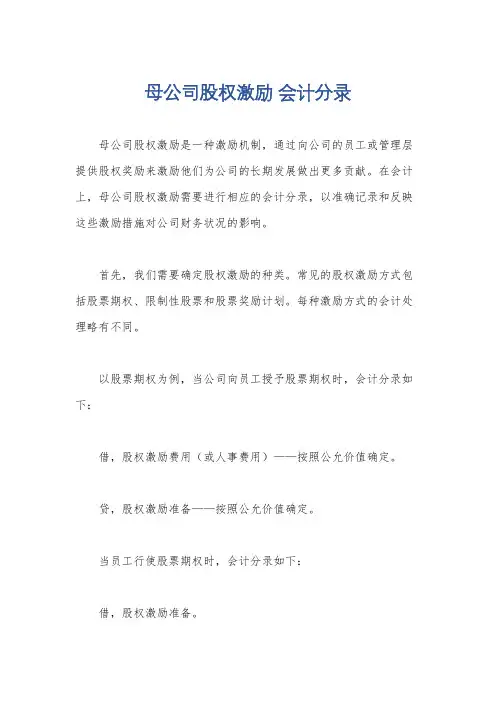 母公司股权激励 会计分录

母公司股权激励是一种激励机制，通过向公司的员工或管理层提供股权奖励来激励他们为公司的长期发展做出更多贡献。在会计上，母公司股权激励需要进行相应的会计分录，以准确记录和反映这些激励措施对公司财务状况的影响。

首先，我们需要确定股权激励的种类。常见的股权激励方式包括股票期权、限制性股票和股票奖励计划。每种激励方式的会计处理略有不同。

以股票期权为例，当公司向员工授予股票期权时，会计分录如下：

借，股权激励费用（或人事费用）——按照公允价值确定。

贷，股权激励准备——按照公允价值确定。

当员工行使股票期权时，会计分录如下：

借，股权激励准备。